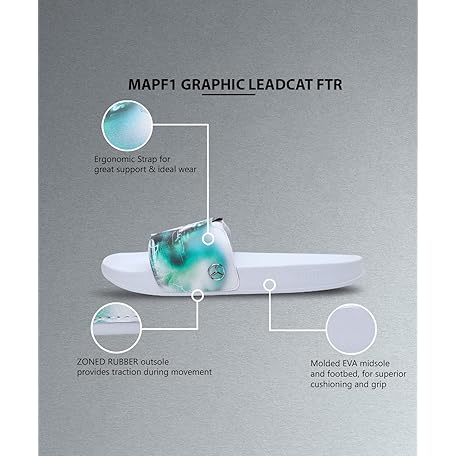 MAPF1 GRAPHIC LEADCAT FTR

Ergonomic Strap for great support & ideal wear

ZONED RUBBER outsole provides traction during movement

Molded EVA midsole and footbed, for superior cushioning and grip